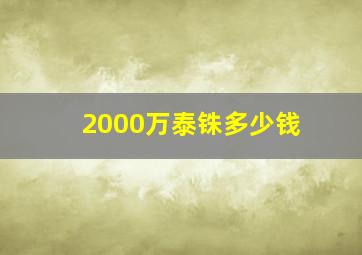 2000万泰铢多少钱